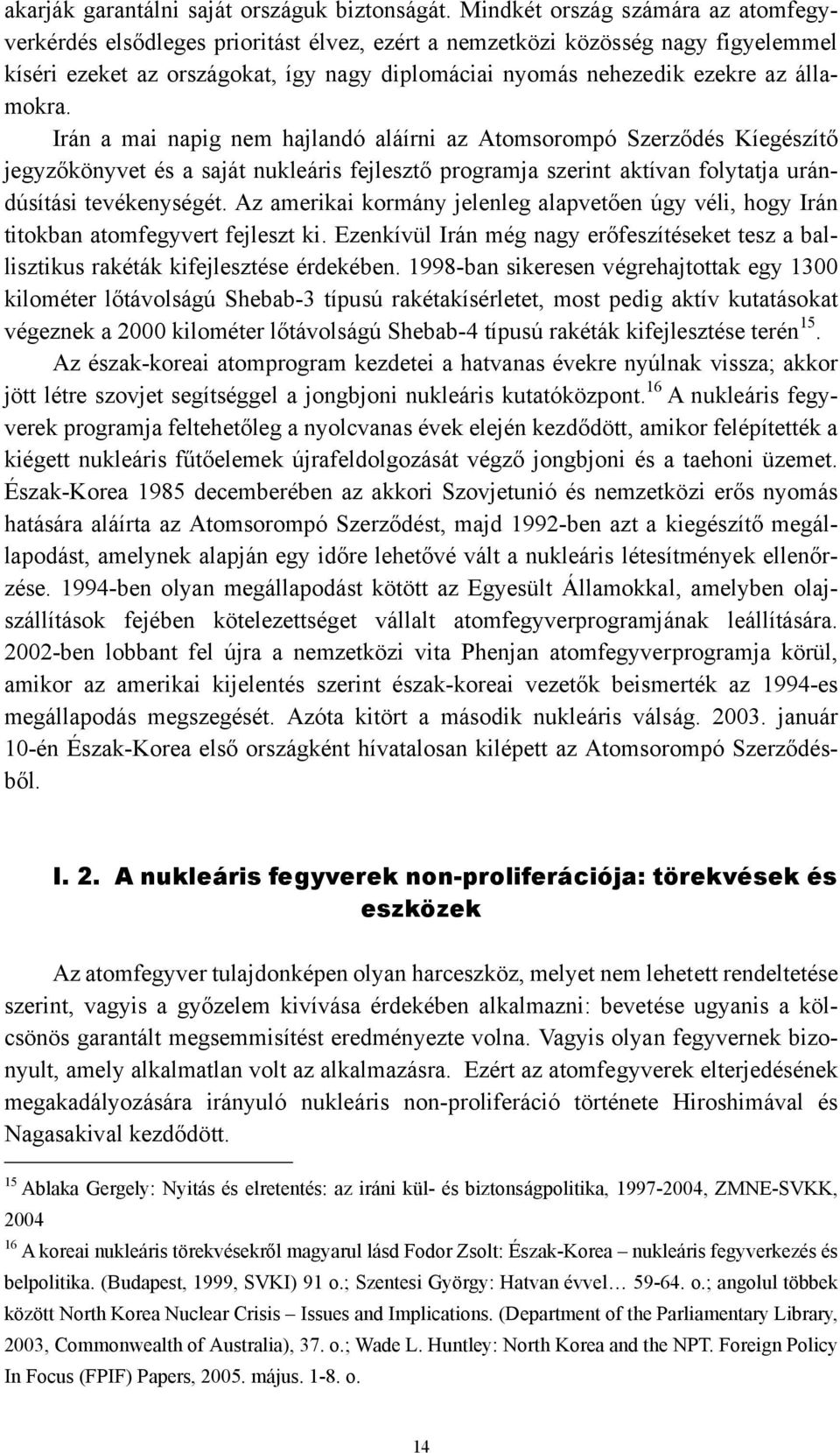 akarják garantálni saját országuk biztonságát. Mindkét ország számára az atomfegyverkérdés elsődleges prioritást élvez, ezért a nemzetközi közösség nagy figyelemmel kíséri ezeket az országokat, így nagy diplomáciai nyomás nehezedik ezekre az államokra.

Irán a mai napig nem hajlandó aláírni az Atomsorompó Szerződés Kíegészítő jegyzőkönyvet és a saját nukleáris fejlesztő programja szerint aktívan folytatja urándúsítási tevékenységét. Az amerikai kormány jelenleg alapvetően úgy véli, hogy Irán titokban atomfegyvert fejleszt ki. Ezenkívül Irán még nagy erőfeszítéseket tesz a ballisztikus rakéták kifejlesztése érdekében. 1998-ban sikeresen végrehajtottak egy 1300 kilométer lőtávolságú Shebab-3 típusú rakétakísérletet, most pedig aktív kutatásokat végeznek a 2000 kilométer lőtávolságú Shebab-4 típusú rakéták kifejlesztése terén$^{15}$.

Az észak-koreai atomprogram kezdetei a hatvanas évekre nyúlnak vissza; akkor jött létre szovjet segítséggel a jongbjoni nukleáris kutatóközpont.$^{16}$ A nukleáris fegyverek programja feltehetőleg a nyolcvanas évek elején kezdődött, amikor felépítették a kiégett nukleáris fűtőelemek újrafeldolgozását végző jongbjoni és a taehoni üzemet. Észak-Korea 1985 decemberében az akkori Szovjetunió és nemzetközi erős nyomás hatására aláírta az Atomsorompó Szerződést, majd 1992-ben azt a kiegészítő megállapodást, amelynek alapján egy időre lehetővé vált a nukleáris létesítmények ellenőrzése. 1994-ben olyan megállapodást kötött az Egyesült Államokkal, amelyben olajszállítások fejében kötelezettséget vállalt atomfegyverprogramjának leállítására. 2002-ben lobbant fel újra a nemzetközi vita Phenjan atomfegyverprogramja körül, amikor az amerikai kijelentés szerint észak-koreai vezetők beismerték az 1994-es megállapodás megszegését. Azóta kitört a második nukleáris válság. 2003. január 10-én Észak-Korea első országként hívatalosan kilépett az Atomsorompó Szerződésből.

I. 2. A nukleáris fegyverek non-proliferációja: törekvések és eszközek

Az atomfegyver tulajdonképen olyan harceszköz, melyet nem lehetett rendeltetése szerint, vagyis a győzelem kivívása érdekében alkalmazni: bevetése ugyanis a kölcsönös garantált megsemmisítést eredményezte volna. Vagyis olyan fegyvernek bizonyult, amely alkalmatlan volt az alkalmazásra. Ezért az atomfegyverek elterjedésének megakadályozására irányuló nukleáris non-proliferáció története Hiroshimával és Nagasakival kezdődött.

$^{15}$ Ablaka Gergely: Nyitás és elretentés: az iráni kül- és biztonságpolitika, 1997-2004, ZMNE-SVKK, 2004

$^{16}$ A koreai nukleáris törekvésekről magyarul lásd Fodor Zsolt: Észak-Korea – nukleáris fegyverkezés és belpolitika. (Budapest, 1999, SVKI) 91 o.; Szentesi György: Hatvan évvel… 59-64. o.; angolul többek között North Korea Nuclear Crisis – Issues and Implications. (Department of the Parliamentary Library, 2003, Commonwealth of Australia), 37. o.; Wade L. Huntley: North Korea and the NPT. Foreign Policy In Focus (FPIF) Papers, 2005. május. 1-8. o.

14